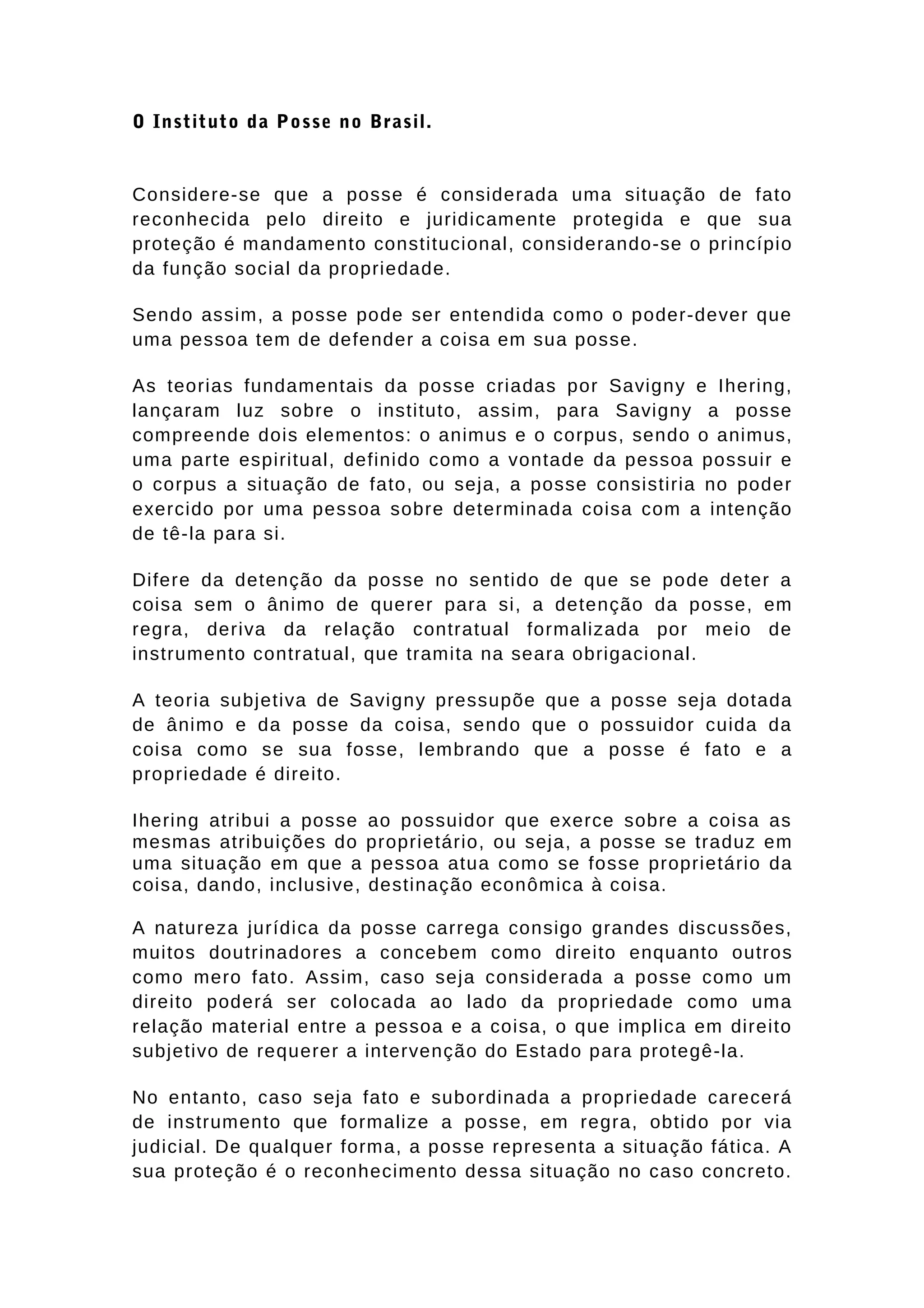 O Instituto da Posse no Brasil.

Considere-se que a posse é considerada uma situação de fato reconhecida pelo direito e juridicamente protegida e que sua proteção é mandamento constitucional, considerando-se o princípio da função social da propriedade.

Sendo assim, a posse pode ser entendida como o poder-dever que uma pessoa tem de defender a coisa em sua posse.

As teorias fundamentais da posse criadas por Savigny e Ihering, lançaram luz sobre o instituto, assim, para Savigny a posse compreende dois elementos: o animus e o corpus, sendo o animus, uma parte espiritual, definido como a vontade da pessoa possuir e o corpus a situação de fato, ou seja, a posse consistiria no poder exercido por uma pessoa sobre determinada coisa com a intenção de tê-la para si.

Difere da detenção da posse no sentido de que se pode deter a coisa sem o ânimo de querer para si, a detenção da posse, em regra, deriva da relação contratual formalizada por meio de instrumento contratual, que tramita na seara obrigacional.

A teoria subjetiva de Savigny pressupõe que a posse seja dotada de ânimo e da posse da coisa, sendo que o possuidor cuida da coisa como se sua fosse, lembrando que a posse é fato e a propriedade é direito.

Ihering atribui a posse ao possuidor que exerce sobre a coisa as mesmas atribuições do proprietário, ou seja, a posse se traduz em uma situação em que a pessoa atua como se fosse proprietário da coisa, dando, inclusive, destinação econômica à coisa.

A natureza jurídica da posse carrega consigo grandes discussões, muitos doutrinadores a concebem como direito enquanto outros como mero fato. Assim, caso seja considerada a posse como um direito poderá ser colocada ao lado da propriedade como uma relação material entre a pessoa e a coisa, o que implica em direito subjetivo de requerer a intervenção do Estado para protegê-la.

No entanto, caso seja fato e subordinada a propriedade carecerá de instrumento que formalize a posse, em regra, obtido por via judicial. De qualquer forma, a posse representa a situação fática. A sua proteção é o reconhecimento dessa situação no caso concreto.